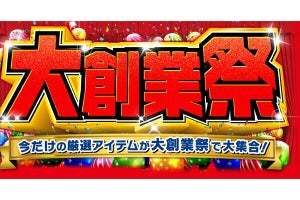 大創業祭

今だけの厳選アイテムが大創業祭で大集合!